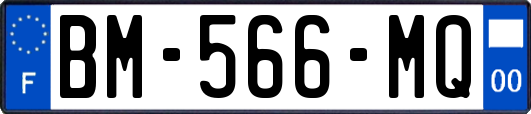 F
BM-566-MQ
00